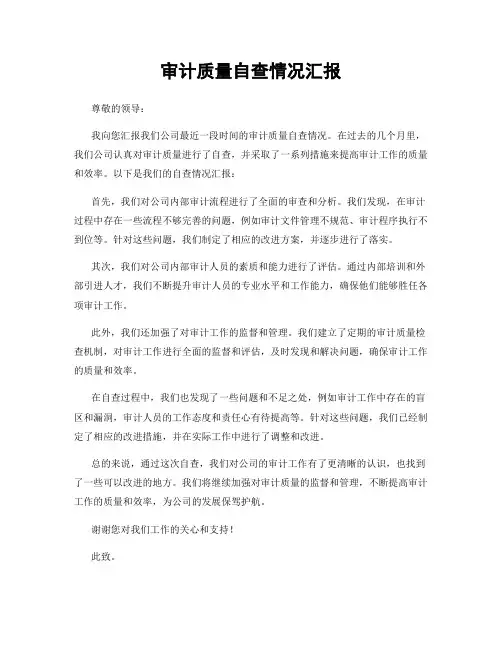 审计质量自查情况汇报

尊敬的领导：

我向您汇报我们公司最近一段时间的审计质量自查情况。在过去的几个月里，我们公司认真对审计质量进行了自查，并采取了一系列措施来提高审计工作的质量和效率。以下是我们的自查情况汇报：

首先，我们对公司内部审计流程进行了全面的审查和分析。我们发现，在审计过程中存在一些流程不够完善的问题，例如审计文件管理不规范、审计程序执行不到位等。针对这些问题，我们制定了相应的改进方案，并逐步进行了落实。

其次，我们对公司内部审计人员的素质和能力进行了评估。通过内部培训和外部引进人才，我们不断提升审计人员的专业水平和工作能力，确保他们能够胜任各项审计工作。

此外，我们还加强了对审计工作的监督和管理。我们建立了定期的审计质量检查机制，对审计工作进行全面的监督和评估，及时发现和解决问题，确保审计工作的质量和效率。

在自查过程中，我们也发现了一些问题和不足之处，例如审计工作中存在的盲区和漏洞，审计人员的工作态度和责任心有待提高等。针对这些问题，我们已经制定了相应的改进措施，并在实际工作中进行了调整和改进。

总的来说，通过这次自查，我们对公司的审计工作有了更清晰的认识，也找到了一些可以改进的地方。我们将继续加强对审计质量的监督和管理，不断提高审计工作的质量和效率，为公司的发展保驾护航。

谢谢您对我们工作的关心和支持！

此致，